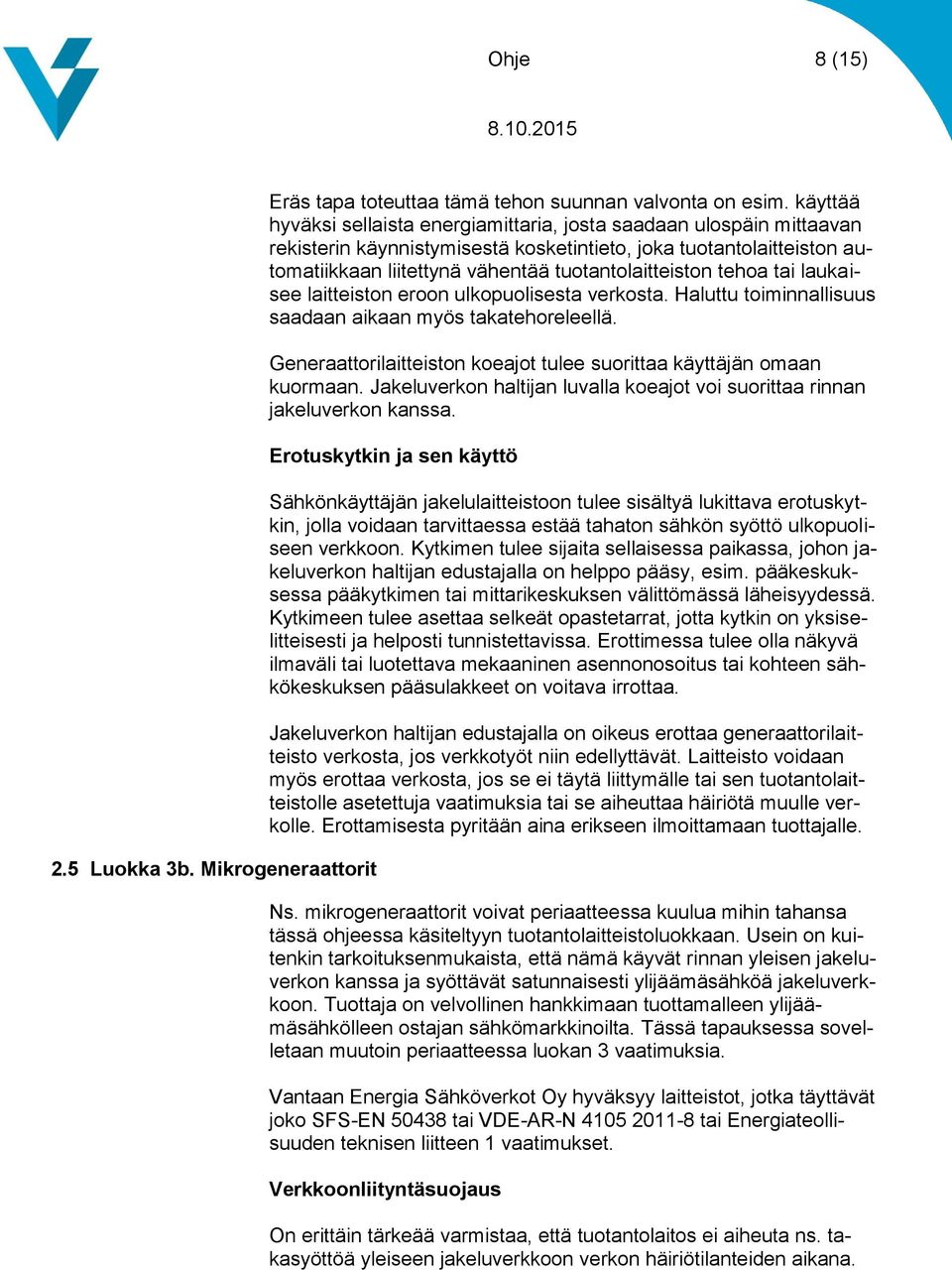 Ohje 8 (15)

8.10.2015

Eräs tapa toteuttaa tämä tehon suunnan valvonta on esim. käyttää hyväksi sellaista energiamittaria, josta saadaan ulospäin mittaavan rekisterin käynnistymisestä kosketintieto, joka tuotantolaitteiston automatiikkaan liitettynä vähentää tuotantolaitteiston tehoa tai laukaisee laitteiston eroon ulkopuolisesta verkosta. Haluttu toiminnallisuus saadaan aikaan myös takatehoreleellä.

Generaattorilaitteiston koeajot tulee suorittaa käyttäjän omaan kuormaan. Jakeluverkon haltijan luvalla koeajot voi suorittaa rinnan jakeluverkon kanssa.

Erotuskytkin ja sen käyttö

Sähkönkäyttäjän jakelulaitteistoon tulee sisältyä lukittava erotuskytkin, jolla voidaan tarvittaessa estää tahaton sähkön syöttö ulkopuoliseen verkkoon. Kytkimen tulee sijaita sellaisessa paikassa, johon jakeluverkon haltijan edustajalla on helppo pääsy, esim. pääkeskuksessa pääkytkimen tai mittarikeskuksen välittömässä läheisyydessä. Kytkimeen tulee asettaa selkeät opastetarrat, jotta kytkin on yksiselitteisesti ja helposti tunnistettavissa. Erottimessa tulee olla näkyvä ilmaväli tai luotettava mekaaninen asennonosoitus tai kohteen sähkökeskuksen pääsulakkeet on voitava irrottaa.

Jakeluverkon haltijan edustajalla on oikeus erottaa generaattorilaitteisto verkosta, jos verkkotyöt niin edellyttävät. Laitteisto voidaan myös erottaa verkosta, jos se ei täytä liittymälle tai sen tuotantolaitteistolle asetettuja vaatimuksia tai se aiheuttaa häiriötä muulle verkolle. Erottamisesta pyritään aina erikseen ilmoittamaan tuottajalle.

2.5 Luokka 3b. Mikrogeneraattorit

Ns. mikrogeneraattorit voivat periaatteessa kuulua mihin tahansa tässä ohjeessa käsiteltyyn tuotantolaitteistoluokkaan. Usein on kuitenkin tarkoituksenmukaista, että nämä käyvät rinnan yleisen jakeluverkon kanssa ja syöttävät satunnaisesti ylijäämäsähköä jakeluverkkoon. Tuottaja on velvollinen hankkimaan tuottamalleen ylijäämäsähkölleen ostajan sähkömarkkinoilta. Tässä tapauksessa sovelletaan muutoin periaatteessa luokan 3 vaatimuksia.

Vantaan Energia Sähköverkot Oy hyväksyy laitteistot, jotka täyttävät joko SFS-EN 50438 tai VDE-AR-N 4105 2011-8 tai Energiateollisuuden teknisen liitteen 1 vaatimukset.

Verkkoonliityntäsuojaus

On erittäin tärkeää varmistaa, että tuotantolaitos ei aiheuta ns. takasyöttöä yleiseen jakeluverkkoon verkon häiriötilanteiden aikana.